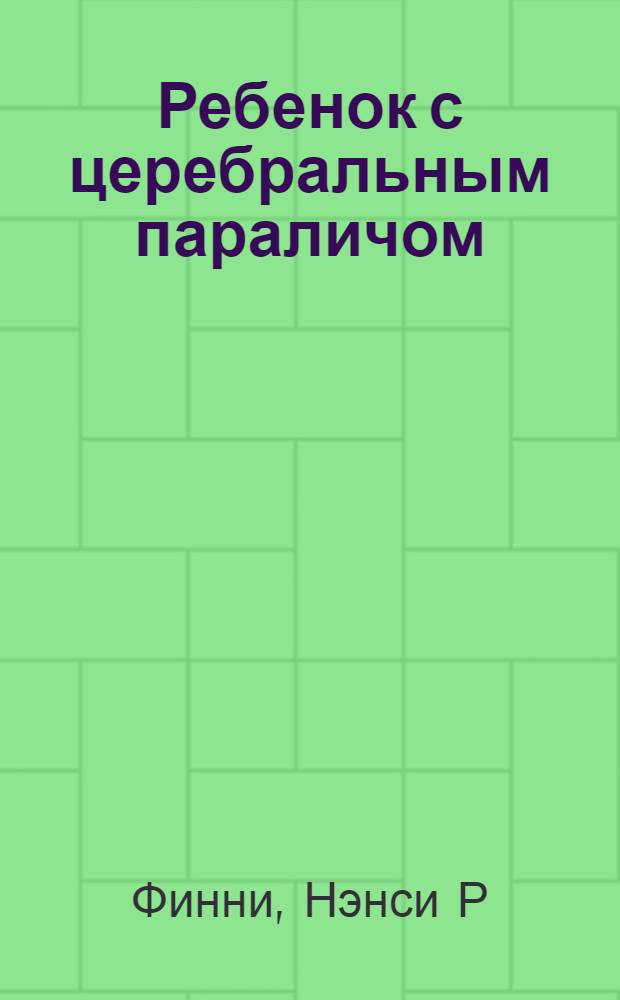 Ребенок с церебральным параличом

Финни, Нэнси Р